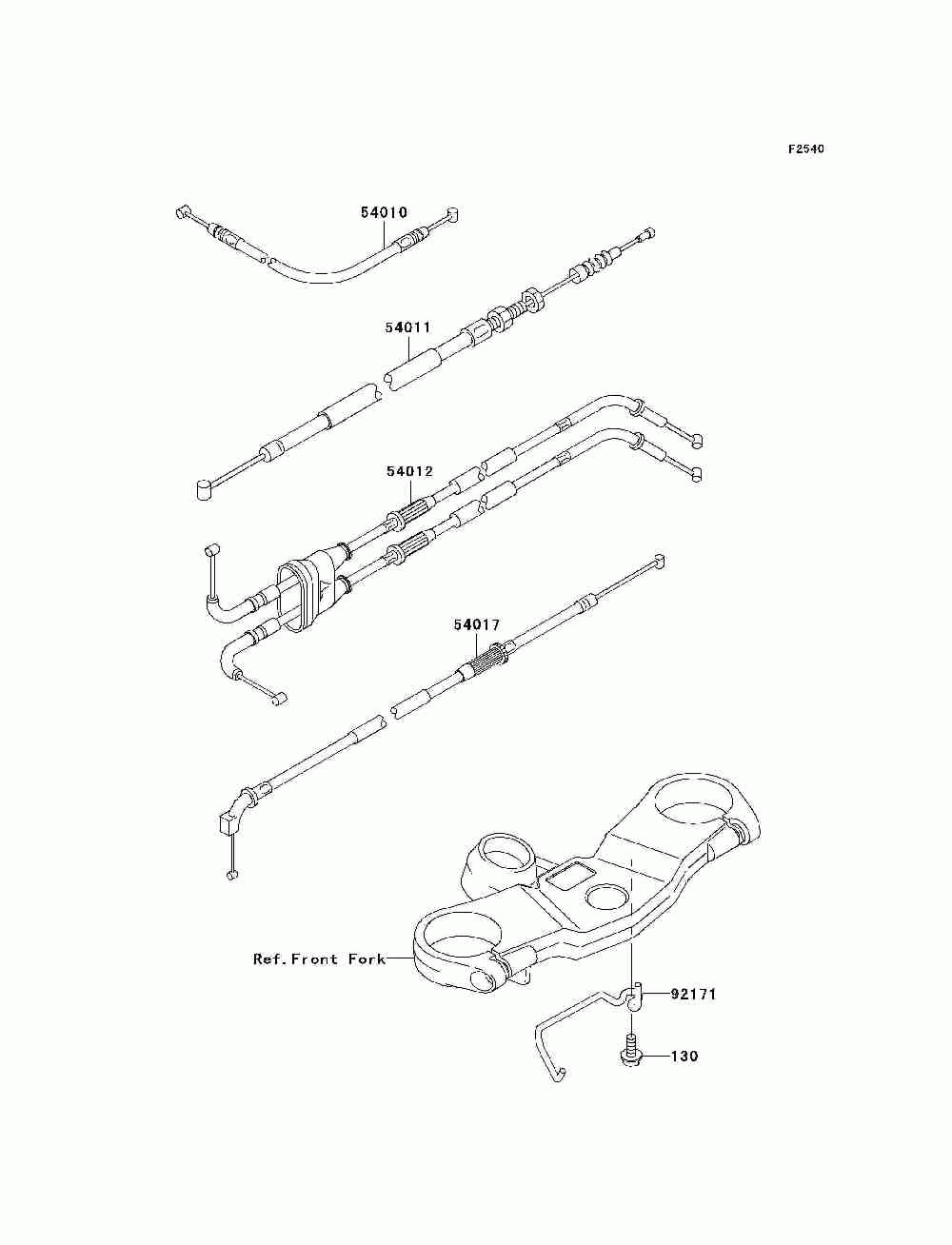 F2540

54010

54011

54012

54017

Ref.Front Fork

92171

130